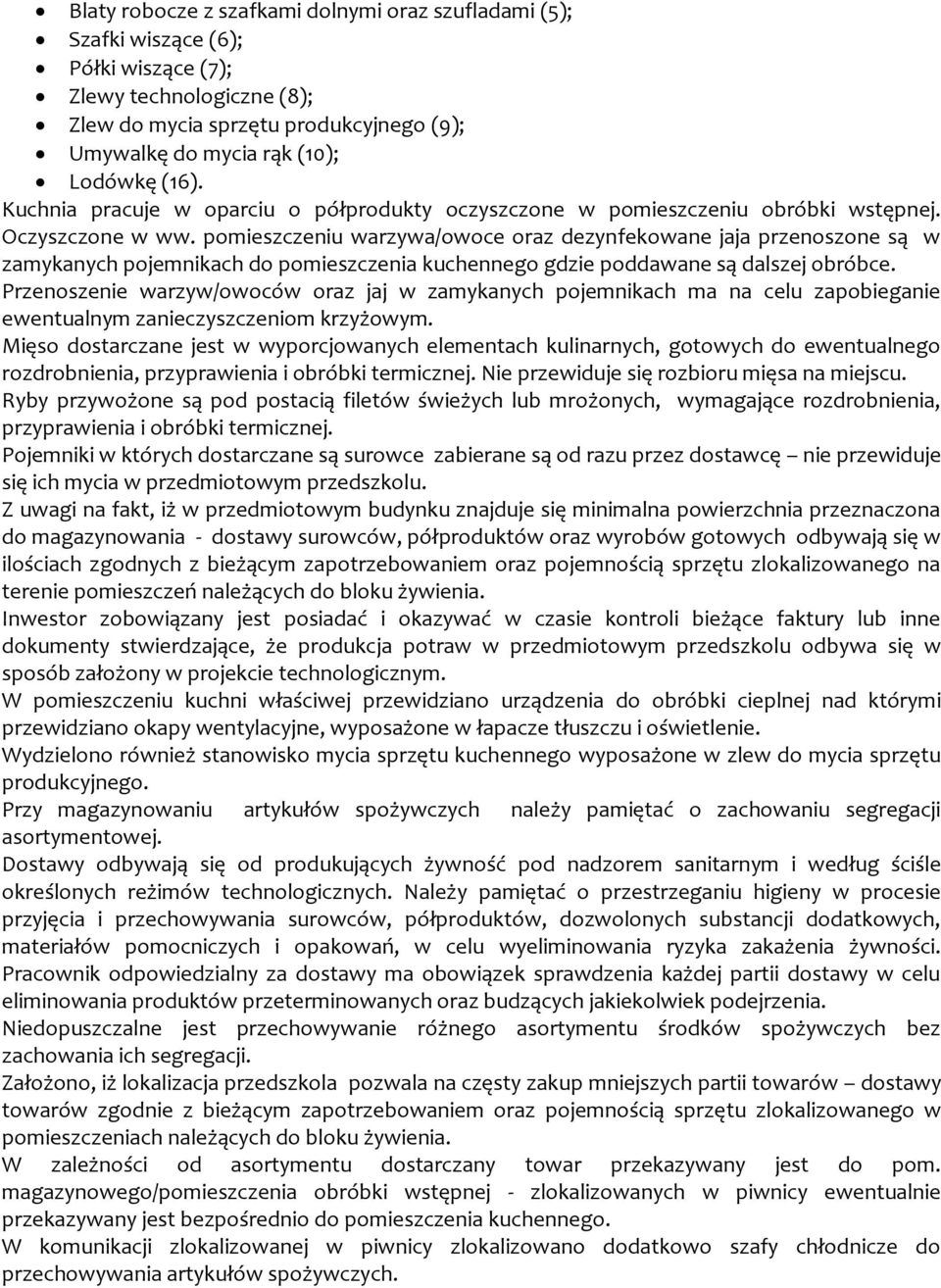 • Blaty robocze z szafkami dolnymi oraz szufladami (5);
• Szafki wiszące (6);
• Półki wiszące (7);
• Zlewy technologiczne (8);
• Zlew do mycia sprzętu produkcyjnego (9);
• Umywalkę do mycia rąk (10);
• Lodówkę (16).

Kuchnia pracuje w oparciu o półprodukty oczyszczone w pomieszczeniu obróbki wstępnej. Oczyszczone w ww. pomieszczeniu warzywa/owoce oraz dezynfekowane jaja przenoszone są w zamykanych pojemnikach do pomieszczenia kuchennego gdzie poddawane są dalszej obróbce. Przenoszenie warzyw/owoców oraz jaj w zamykanych pojemnikach ma na celu zapobieganie ewentualnym zanieczyszczeniom krzyżowym.

Mięso dostarczane jest w wyporcjowanych elementach kulinarnych, gotowych do ewentualnego rozdrobnienia, przyprawienia i obróbki termicznej. Nie przewiduje się rozbioru mięsa na miejscu.

Ryby przywożone są pod postacią filetów świeżych lub mrożonych, wymagające rozdrobnienia, przyprawienia i obróbki termicznej.

Pojemniki w których dostarczane są surowce zabierane są od razu przez dostawcę – nie przewiduje się ich mycia w przedmiotowym przedszkolu.

Z uwagi na fakt, iż w przedmiotowym budynku znajduje się minimalna powierzchnia przeznaczona do magazynowania - dostawy surowców, półproduktów oraz wyrobów gotowych odbywają się w ilościach zgodnych z bieżącym zapotrzebowaniem oraz pojemnością sprzętu zlokalizowanego na terenie pomieszczeń należących do bloku żywienia.

Inwestor zobowiązany jest posiadać i okazywać w czasie kontroli bieżące faktury lub inne dokumenty stwierdzające, że produkcja potraw w przedmiotowym przedszkolu odbywa się w sposób założony w projekcie technologicznym.

W pomieszczeniu kuchni właściwej przewidziano urządzenia do obróbki cieplnej nad którymi przewidziano okapy wentylacyjne, wyposażone w łapacze tłuszczu i oświetlenie.

Wydzielono również stanowisko mycia sprzętu kuchennego wyposażone w zlew do mycia sprzętu produkcyjnego.

Przy magazynowaniu artykułów spożywczych należy pamiętać o zachowaniu segregacji asortymentowej.

Dostawy odbywają się od produkujących żywność pod nadzorem sanitarnym i według ściśle określonych reżimów technologicznych. Należy pamiętać o przestrzeganiu higieny w procesie przyjęcia i przechowywania surowców, półproduktów, dozwolonych substancji dodatkowych, materiałów pomocniczych i opakowań, w celu wyeliminowania ryzyka zakażenia żywności. Pracownik odpowiedzialny za dostawy ma obowiązek sprawdzenia każdej partii dostawy w celu eliminowania produktów przeterminowanych oraz budzących jakiekolwiek podejrzenia.

Niedopuszczalne jest przechowywanie różnego asortymentu środków spożywczych bez zachowania ich segregacji.

Założono, iż lokalizacja przedszkola pozwala na częsty zakup mniejszych partii towarów – dostawy towarów zgodnie z bieżącym zapotrzebowaniem oraz pojemnością sprzętu zlokalizowanego w pomieszczeniach należących do bloku żywienia.

W zależności od asortymentu dostarczany towar przekazywany jest do pom. magazynowego/pomieszczenia obróbki wstępnej - zlokalizowanych w piwnicy ewentualnie przekazywany jest bezpośrednio do pomieszczenia kuchennego.

W komunikacji zlokalizowanej w piwnicy zlokalizowano dodatkowo szafy chłodnicze do przechowywania artykułów spożywczych.